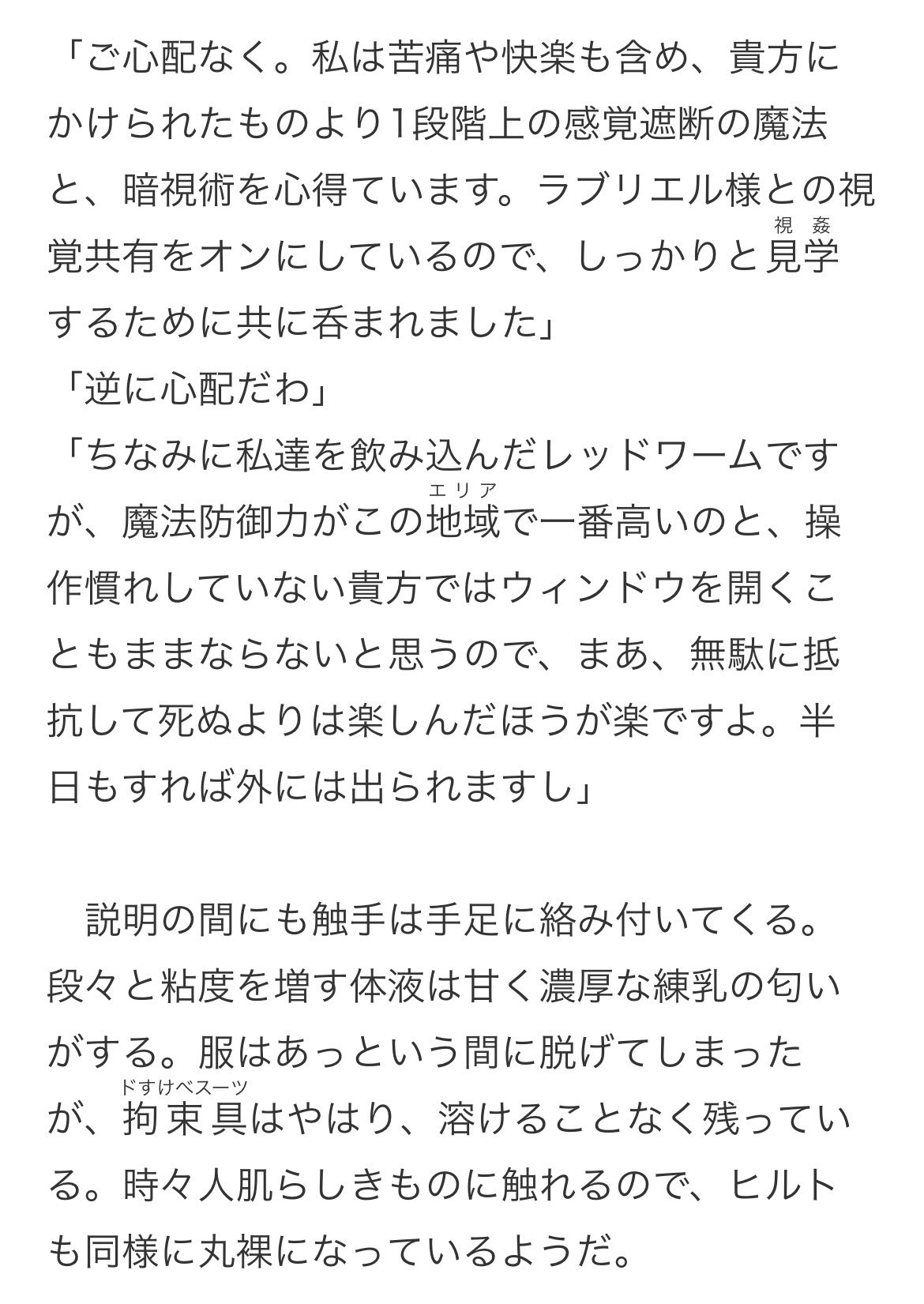 「ご心配なく。私は苦痛や快楽も含め、貴方にかけられたものより1段階上の感覚遮断の魔法と、暗視術を心得ています。ラブリエル様との視覚共有をオンにしているので、しっかりと見学(視姦)するために共に呑まれました」
「逆に心配だわ」
「ちなみに私達を飲み込んだレッドワームですが、魔法防御力がこの地域(エリア)で一番高いのと、操作慣れしていない貴方ではウィンドウを開くこともままならないと思うので、まあ、無駄に抵抗して死ぬよりは楽しんだほうが楽ですよ。半日もすれば外には出られますし」

説明の間にも触手は手足に絡み付いてくる。段々と粘度を増す体液は甘く濃厚な練乳の匂いがする。服はあっという間に脱げてしまったが、拘束具(ドすけべスーツ)はやはり、溶けることなく残っている。時々人肌らしきものに触れるので、ヒルトも同様に丸裸になっているようだ。